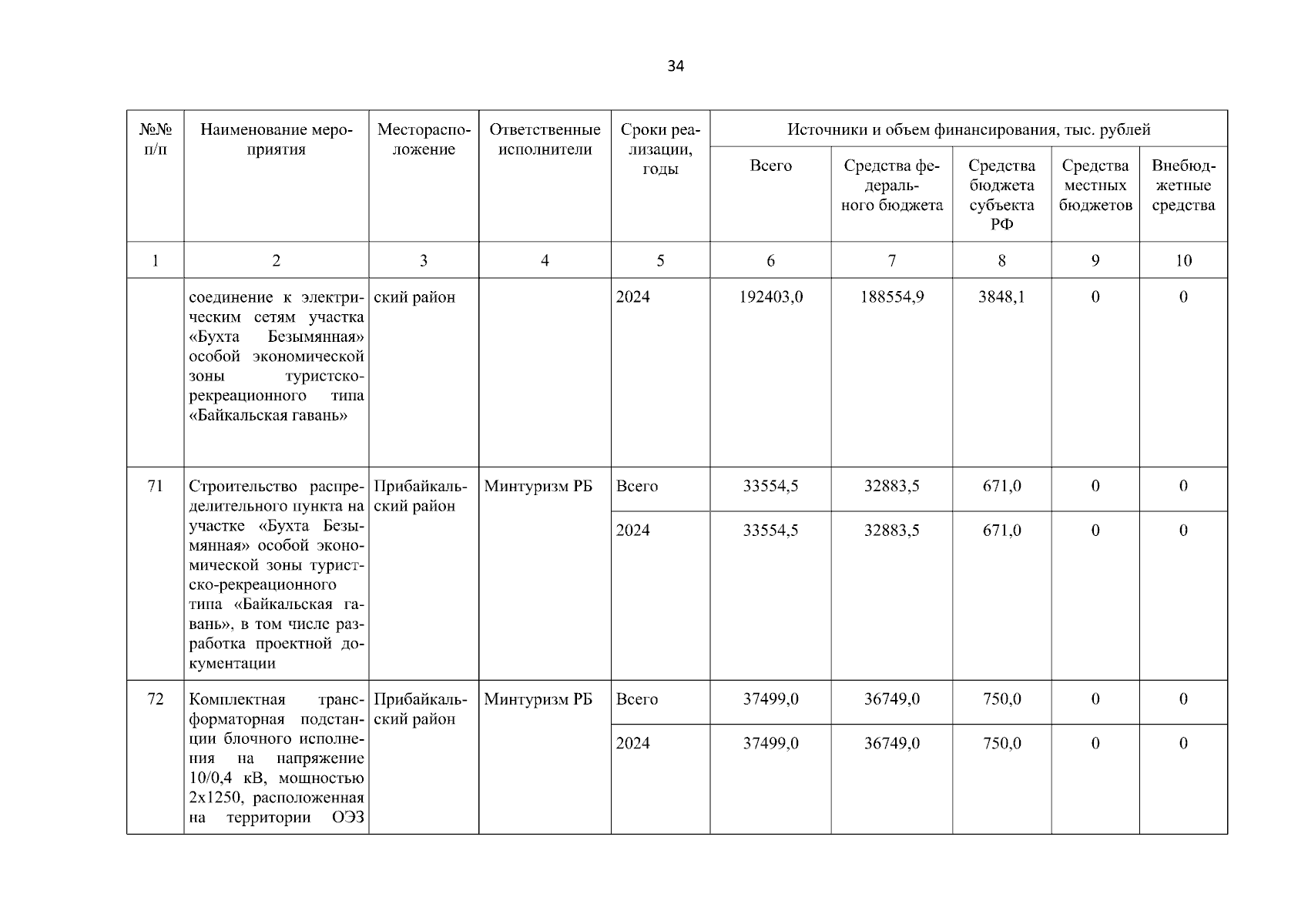 34

| №№ п/п | Наименование мероприятия | Месторасположение | Ответственные исполнители | Сроки реализации, годы | Источники и объем финансирования, тыс. рублей | | | | |
|---|---|---|---|---|---|---|---|---|---|
| | | | | | Всего | Средства федерального бюджета | Средства бюджета субъекта РФ | Средства местных бюджетов | Внебюджетные средства |
| 1 | 2 | 3 | 4 | 5 | 6 | 7 | 8 | 9 | 10 |
| | соединение к электрическим сетям участка «Бухта Безымянная» особой экономической зоны туристско-рекреационного типа «Байкальская гавань» | ский район | | 2024 | 192403,0 | 188554,9 | 3848,1 | 0 | 0 |
| 71 | Строительство распределительного пункта на участке «Бухта Безымянная» особой экономической зоны туристско-рекреационного типа «Байкальская гавань», в том числе разработка проектной документации | Прибайкальский район | Минтуризм РБ | Всего | 33554,5 | 32883,5 | 671,0 | 0 | 0 |
| | | | | 2024 | 33554,5 | 32883,5 | 671,0 | 0 | 0 |
| 72 | Комплектная трансформаторная подстанции блочного исполнения на напряжение 10/0,4 кВ, мощностью 2х1250, расположенная на территории ОЭЗ | Прибайкальский район | Минтуризм РБ | Всего | 37499,0 | 36749,0 | 750,0 | 0 | 0 |
| | | | | 2024 | 37499,0 | 36749,0 | 750,0 | 0 | 0 |